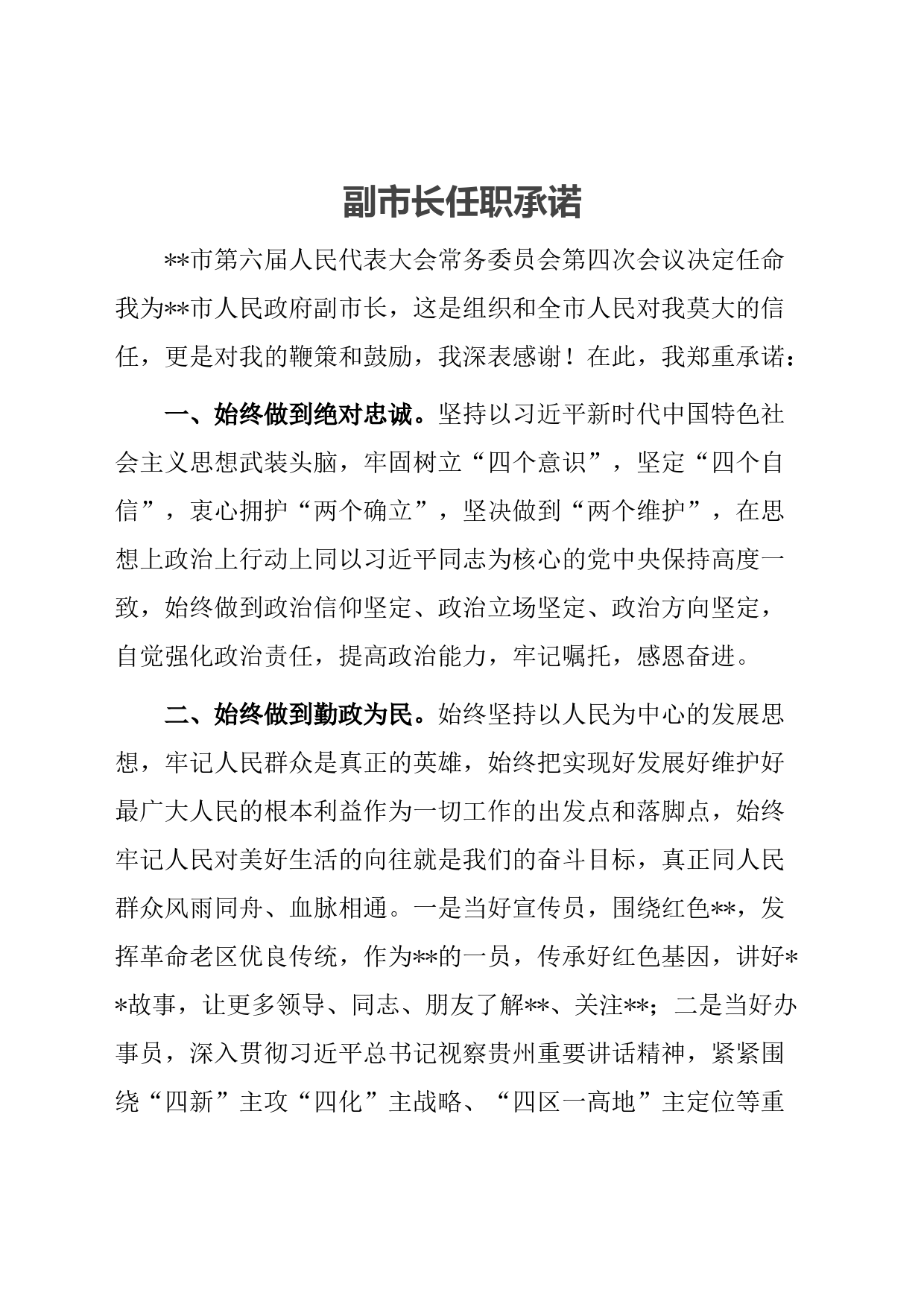 副市长任职承诺

**市第六届人民代表大会常务委员会第四次会议决定任命我为**市人民政府副市长，这是组织和全市人民对我莫大的信任，更是对我的鞭策和鼓励，我深表感谢！在此，我郑重承诺：

一、始终做到绝对忠诚。坚持以习近平新时代中国特色社会主义思想武装头脑，牢固树立“四个意识”，坚定“四个自信”，衷心拥护“两个确立”，坚决做到“两个维护”，在思想上政治上行动上同以习近平同志为核心的党中央保持高度一致，始终做到政治信仰坚定、政治立场坚定、政治方向坚定，自觉强化政治责任，提高政治能力，牢记嘱托，感恩奋进。

二、始终做到勤政为民。始终坚持以人民为中心的发展思想，牢记人民群众是真正的英雄，始终把实现好发展好维护好最广大人民的根本利益作为一切工作的出发点和落脚点，始终牢记人民对美好生活的向往就是我们的奋斗目标，真正同人民群众风雨同舟、血脉相通。一是当好宣传员，围绕红色**，发挥革命老区优良传统，作为**的一员，传承好红色基因，讲好**故事，让更多领导、同志、朋友了解**、关注**；二是当好办事员，深入贯彻习近平总书记视察贵州重要讲话精神，紧紧围绕“四新”主攻“四化”主战略、“四区一高地”主定位等重